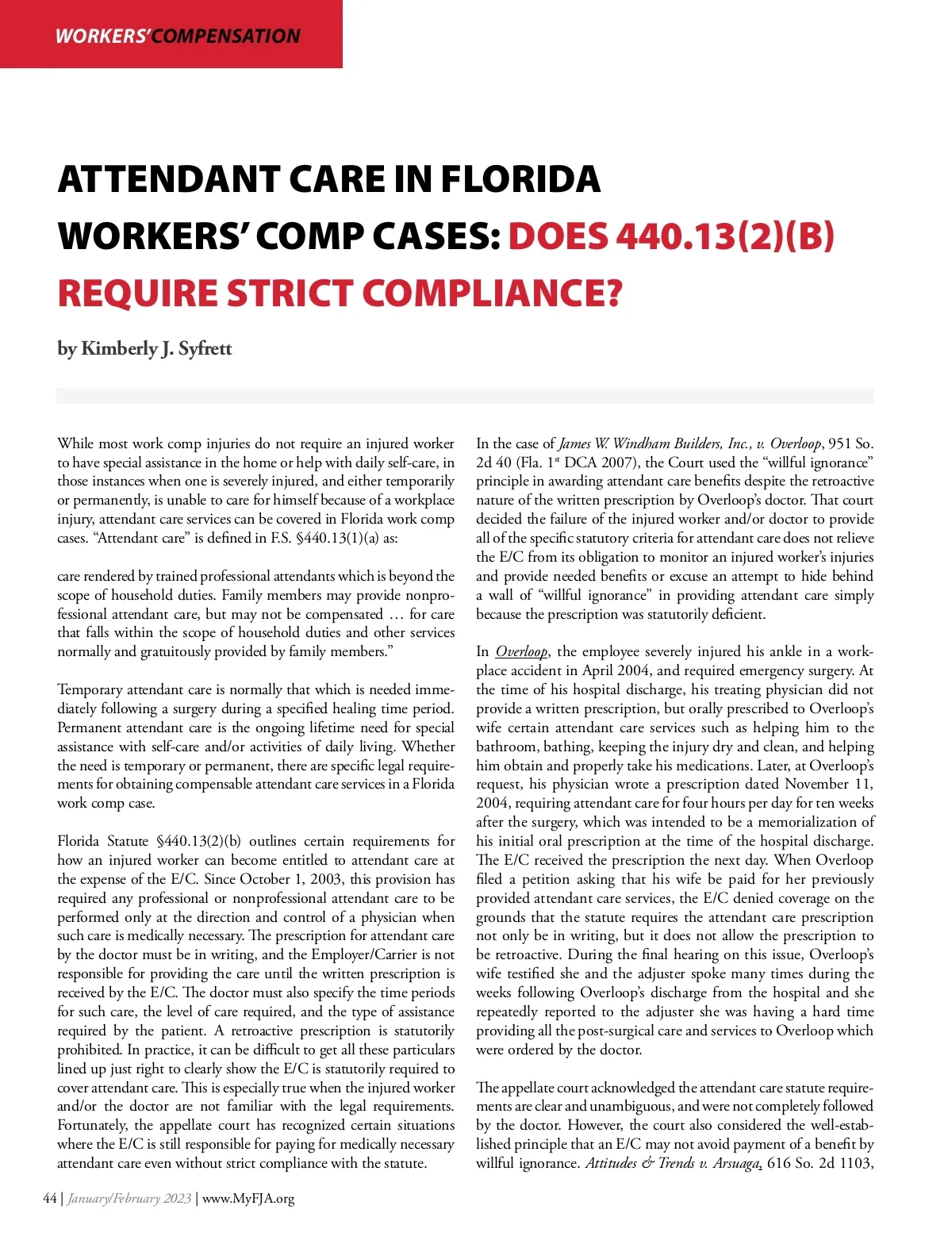 WORKERS' COMPENSATION

ATTENDANT CARE IN FLORIDA WORKERS' COMP CASES: DOES 440.13(2)(B) REQUIRE STRICT COMPLIANCE?

by Kimberly J. Syfrett

While most work comp injuries do not require an injured worker to have special assistance in the home or help with daily self-care, in those instances when one is severely injured, and either temporarily or permanently, is unable to care for himself because of a workplace injury, attendant care services can be covered in Florida work comp cases. "Attendant care" is defined in F.S. §440.13(1)(a) as:

care rendered by trained professional attendants which is beyond the scope of household duties. Family members may provide nonprofessional attendant care, but may not be compensated … for care that falls within the scope of household duties and other services normally and gratuitously provided by family members."

Temporary attendant care is normally that which is needed immediately following a surgery during a specified healing time period. Permanent attendant care is the ongoing lifetime need for special assistance with self-care and/or activities of daily living. Whether the need is temporary or permanent, there are specific legal requirements for obtaining compensable attendant care services in a Florida work comp case.

Florida Statute §440.13(2)(b) outlines certain requirements for how an injured worker can become entitled to attendant care at the expense of the E/C. Since October 1, 2003, this provision has required any professional or nonprofessional attendant care to be performed only at the direction and control of a physician when such care is medically necessary. The prescription for attendant care by the doctor must be in writing, and the Employer/Carrier is not responsible for providing the care until the written prescription is received by the E/C. The doctor must also specify the time periods for such care, the level of care required, and the type of assistance required by the patient. A retroactive prescription is statutorily prohibited. In practice, it can be difficult to get all these particulars lined up just right to clearly show the E/C is statutorily required to cover attendant care. This is especially true when the injured worker and/or the doctor are not familiar with the legal requirements. Fortunately, the appellate court has recognized certain situations where the E/C is still responsible for paying for medically necessary attendant care even without strict compliance with the statute.

In the case of James W. Windham Builders, Inc., v. Overloop, 951 So. 2d 40 (Fla. 1$^{st}$ DCA 2007), the Court used the "willful ignorance" principle in awarding attendant care benefits despite the retroactive nature of the written prescription by Overloop's doctor. That court decided the failure of the injured worker and/or doctor to provide all of the specific statutory criteria for attendant care does not relieve the E/C from its obligation to monitor an injured worker's injuries and provide needed benefits or excuse an attempt to hide behind a wall of "willful ignorance" in providing attendant care simply because the prescription was statutorily deficient.

In Overloop, the employee severely injured his ankle in a workplace accident in April 2004, and required emergency surgery. At the time of his hospital discharge, his treating physician did not provide a written prescription, but orally prescribed to Overloop's wife certain attendant care services such as helping him to the bathroom, bathing, keeping the injury dry and clean, and helping him obtain and properly take his medications. Later, at Overloop's request, his physician wrote a prescription dated November 11, 2004, requiring attendant care for four hours per day for ten weeks after the surgery, which was intended to be a memorialization of his initial oral prescription at the time of the hospital discharge. The E/C received the prescription the next day. When Overloop filed a petition asking that his wife be paid for her previously provided attendant care services, the E/C denied coverage on the grounds that the statute requires the attendant care prescription not only be in writing, but it does not allow the prescription to be retroactive. During the final hearing on this issue, Overloop's wife testified she and the adjuster spoke many times during the weeks following Overloop's discharge from the hospital and she repeatedly reported to the adjuster she was having a hard time providing all the post-surgical care and services to Overloop which were ordered by the doctor.

The appellate court acknowledged the attendant care statute requirements are clear and unambiguous, and were not completely followed by the doctor. However, the court also considered the well-established principle that an E/C may not avoid payment of a benefit by willful ignorance. Attitudes & Trends v. Arsuaga, 616 So. 2d 1103,

44 | January/February 2023 | www.MyFJA.org